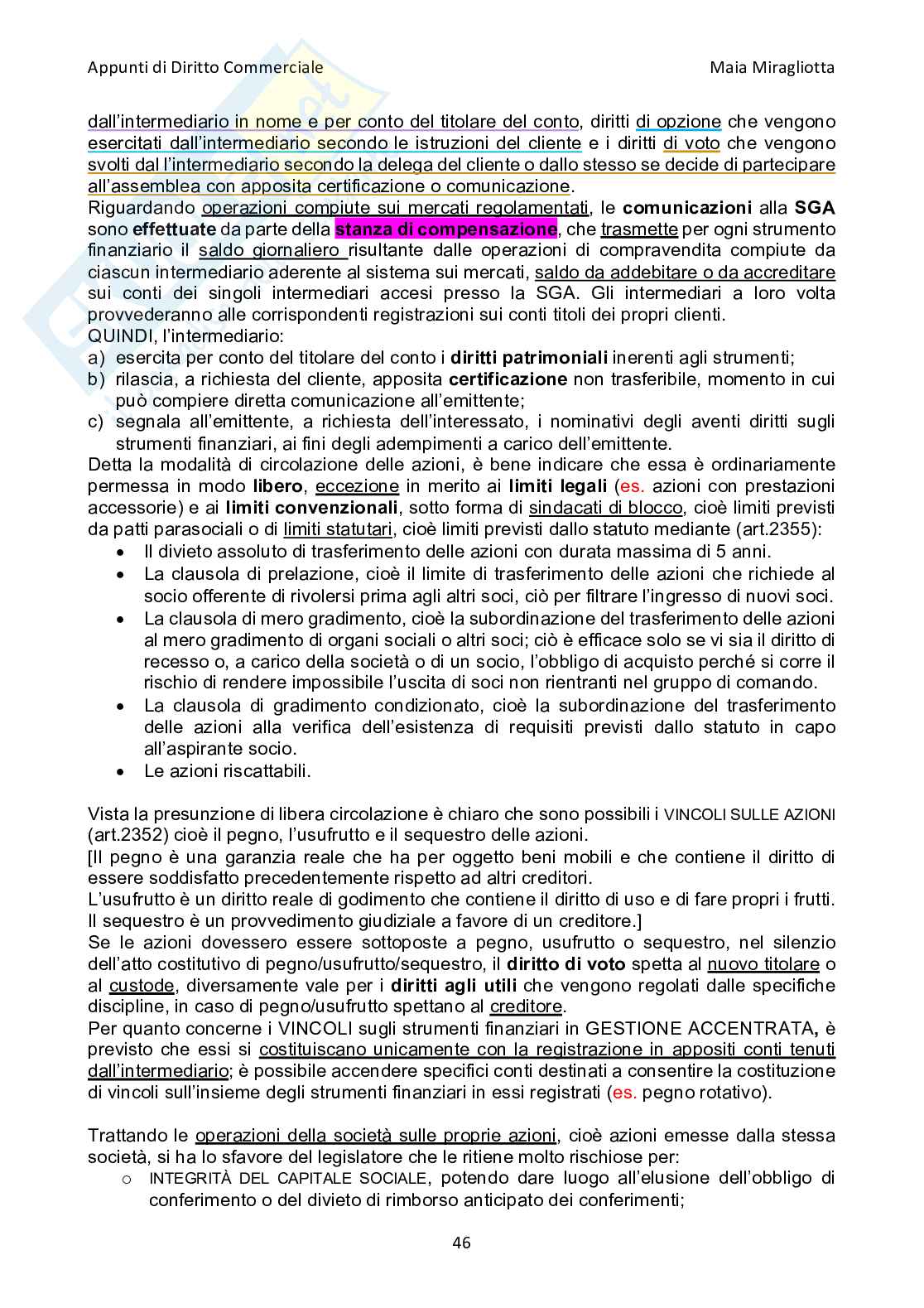 Appunti di Diritto Commerciale Maia Miragliotta

dall'intermediario in nome e per conto del titolare del conto, diritti di opzione che vengono esercitati dall'intermediario secondo le istruzioni del cliente e i diritti di voto che vengono svolti dal l'intermediario secondo la delega del cliente o dallo stesso se decide di partecipare all'assemblea con apposita certificazione o comunicazione.
Riguardando operazioni compiute sui mercati regolamentati, le comunicazioni alla SGA sono effettuate da parte della stanza di compensazione, che trasmette per ogni strumento finanziario il saldo giornaliero risultante dalle operazioni di compravendita compiute da ciascun intermediario aderente al sistema sui mercati, saldo da addebitare o da accreditare sui conti dei singoli intermediari accesi presso la SGA. Gli intermediari a loro volta provvederanno alle corrispondenti registrazioni sui conti titoli dei propri clienti.
QUINDI, l'intermediario:
a) esercita per conto del titolare del conto i diritti patrimoniali inerenti agli strumenti;
b) rilascia, a richiesta del cliente, apposita certificazione non trasferibile, momento in cui può compiere diretta comunicazione all'emittente;
c) segnala all'emittente, a richiesta dell'interessato, i nominativi degli aventi diritti sugli strumenti finanziari, ai fini degli adempimenti a carico dell'emittente.
Detta la modalità di circolazione delle azioni, è bene indicare che essa è ordinariamente permessa in modo libero, eccezione in merito ai limiti legali (es. azioni con prestazioni accessorie) e ai limiti convenzionali, sotto forma di sindacati di blocco, cioè limiti previsti da patti parasociali o di limiti statutari, cioè limiti previsti dallo statuto mediante (art.2355):
• Il divieto assoluto di trasferimento delle azioni con durata massima di 5 anni.
• La clausola di prelazione, cioè il limite di trasferimento delle azioni che richiede al socio offerente di rivolersi prima agli altri soci, ciò per filtrare l'ingresso di nuovi soci.
• La clausola di mero gradimento, cioè la subordinazione del trasferimento delle azioni al mero gradimento di organi sociali o altri soci; ciò è efficace solo se vi sia il diritto di recesso o, a carico della società o di un socio, l'obbligo di acquisto perché si corre il rischio di rendere impossibile l'uscita di soci non rientranti nel gruppo di comando.
• La clausola di gradimento condizionato, cioè la subordinazione del trasferimento delle azioni alla verifica dell'esistenza di requisiti previsti dallo statuto in capo all'aspirante socio.
• Le azioni riscattabili.

Vista la presunzione di libera circolazione è chiaro che sono possibili i VINCOLI SULLE AZIONI (art.2352) cioè il pegno, l'usufrutto e il sequestro delle azioni.
[Il pegno è una garanzia reale che ha per oggetto beni mobili e che contiene il diritto di essere soddisfatto precedentemente rispetto ad altri creditori.
L'usufrutto è un diritto reale di godimento che contiene il diritto di uso e di fare propri i frutti.
Il sequestro è un provvedimento giudiziale a favore di un creditore.]
Se le azioni dovessero essere sottoposte a pegno, usufrutto o sequestro, nel silenzio dell'atto costitutivo di pegno/usufrutto/sequestro, il diritto di voto spetta al nuovo titolare o al custode, diversamente vale per i diritti agli utili che vengono regolati dalle specifiche discipline, in caso di pegno/usufrutto spettano al creditore.
Per quanto concerne i VINCOLI sugli strumenti finanziari in GESTIONE ACCENTRATA, è previsto che essi si costituiscano unicamente con la registrazione in appositi conti tenuti dall'intermediario; è possibile accendere specifici conti destinati a consentire la costituzione di vincoli sull'insieme degli strumenti finanziari in essi registrati (es. pegno rotativo).

Trattando le operazioni della società sulle proprie azioni, cioè azioni emesse dalla stessa società, si ha lo sfavore del legislatore che le ritiene molto rischiose per:
o INTEGRITÀ DEL CAPITALE SOCIALE, potendo dare luogo all'elusione dell'obbligo di conferimento o del divieto di rimborso anticipato dei conferimenti;

46